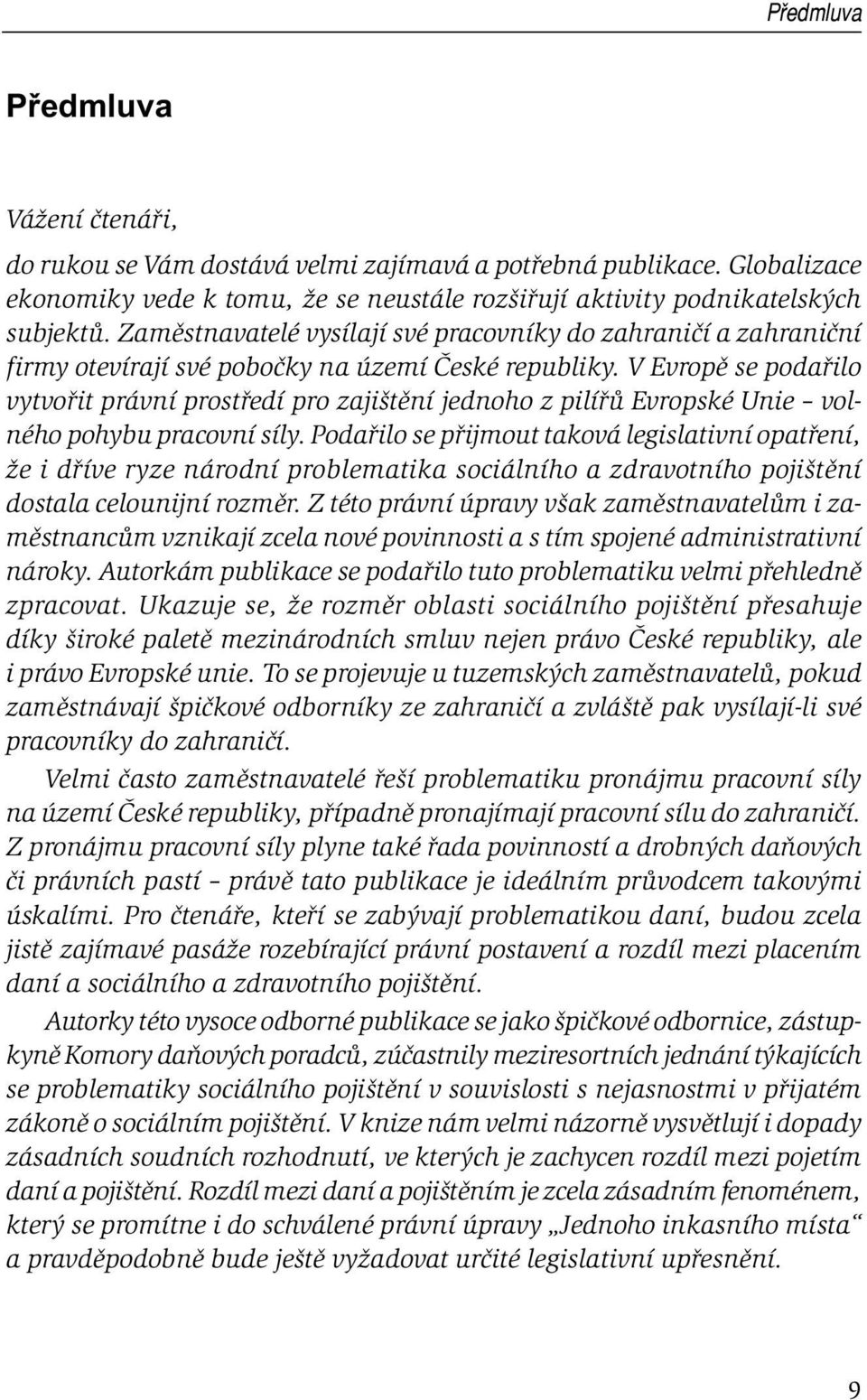 Předmluva

Předmluva

Vážení čtenáři,

do rukou se Vám dostává velmi zajímavá a potřebná publikace. Globalizace ekonomiky vede k tomu, že se neustále rozšiřují aktivity podnikatelských subjektů. Zaměstnavatelé vysílají své pracovníky do zahraničí a zahraniční firmy otevírají své pobočky na území České republiky. V Evropě se podařilo vytvořit právní prostředí pro zajištění jednoho z pilířů Evropské Unie – volného pohybu pracovní síly. Podařilo se přijmout taková legislativní opatření, že i dříve ryze národní problematika sociálního a zdravotního pojištění dostala celounijní rozměr. Z této právní úpravy však zaměstnavatelům i zaměstnancům vznikají zcela nové povinnosti a s tím spojené administrativní nároky. Autorkám publikace se podařilo tuto problematiku velmi přehledně zpracovat. Ukazuje se, že rozměr oblasti sociálního pojištění přesahuje díky široké paletě mezinárodních smluv nejen právo České republiky, ale i právo Evropské unie. To se projevuje u tuzemských zaměstnavatelů, pokud zaměstnávají špičkové odborníky ze zahraničí a zvláště pak vysílají-li své pracovníky do zahraničí.

Velmi často zaměstnavatelé řeší problematiku pronájmu pracovní síly na území České republiky, případně pronajímají pracovní sílu do zahraničí. Z pronájmu pracovní síly plyne také řada povinností a drobných daňových či právních pastí – právě tato publikace je ideálním průvodcem takovými úskalími. Pro čtenáře, kteří se zabývají problematikou daní, budou zcela jistě zajímavé pasáže rozebírající právní postavení a rozdíl mezi placením daní a sociálního a zdravotního pojištění.

Autorky této vysoce odborné publikace se jako špičkové odbornice, zástupkyně Komory daňových poradců, zúčastnily meziresortních jednání týkajících se problematiky sociálního pojištění v souvislosti s nejasnostmi v přijatém zákoně o sociálním pojištění. V knize nám velmi názorně vysvětlují i dopady zásadních soudních rozhodnutí, ve kterých je zachycen rozdíl mezi pojetím daní a pojištění. Rozdíl mezi daní a pojištěním je zcela zásadním fenoménem, který se promítne i do schválené právní úpravy „Jednoho inkasního místa“ a pravděpodobně bude ještě vyžadovat určité legislativní upřesnění.

9